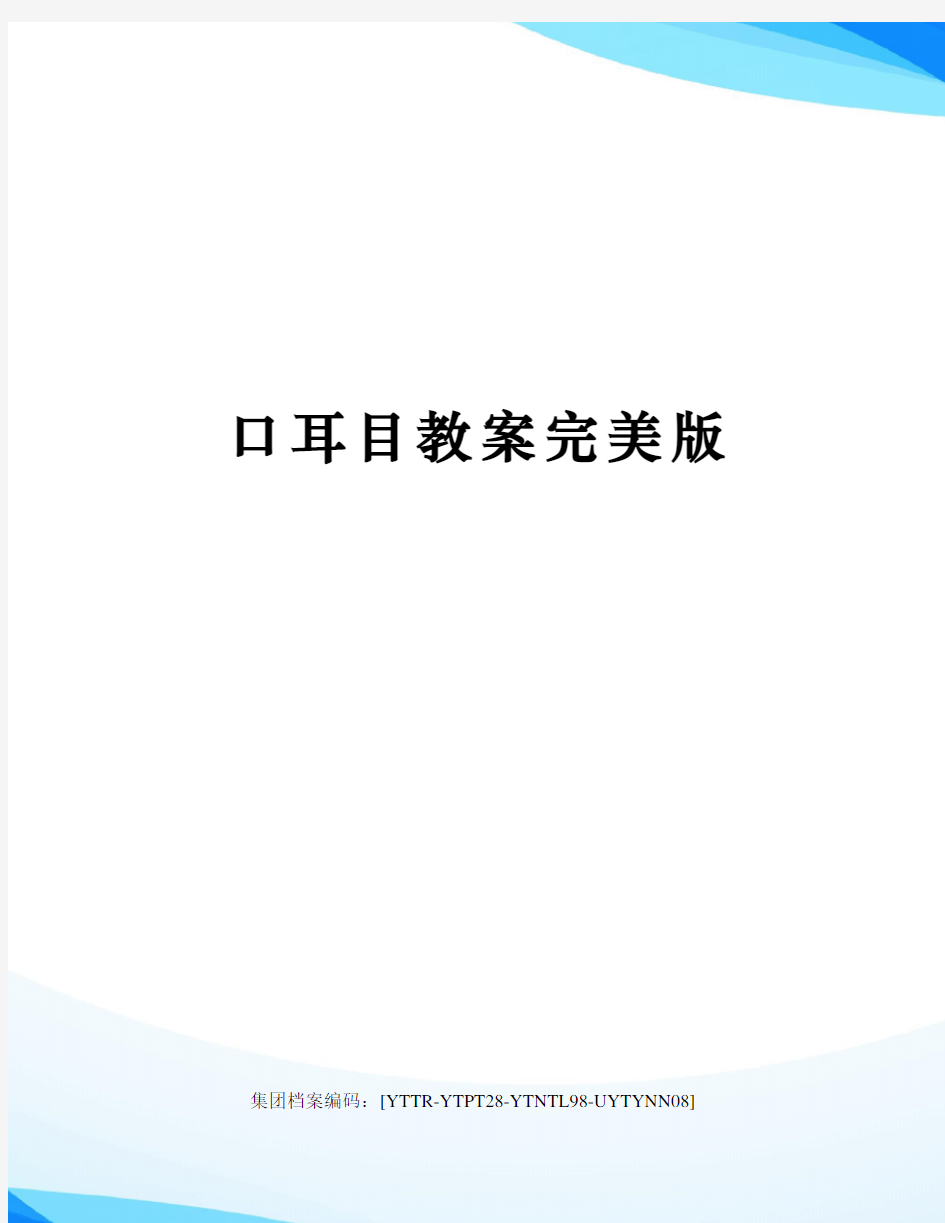 口耳目教案完美版

集团档案编码：[YTTR-YTPT28-YTNTL98-UYTYNN08]